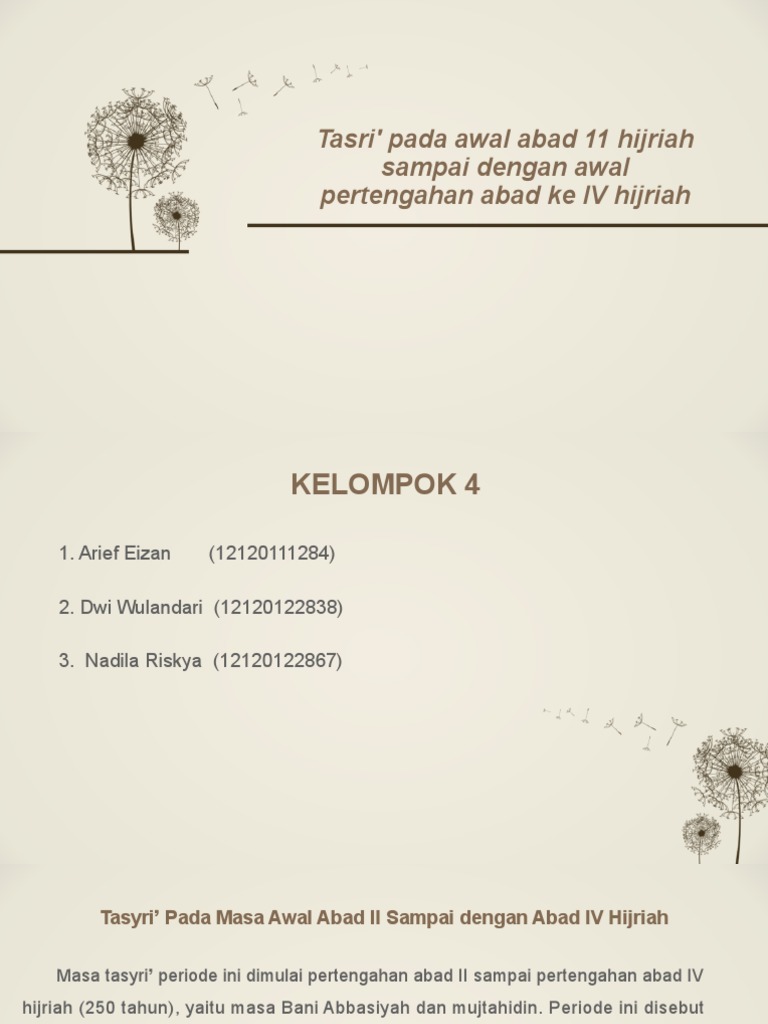 Tasri' pada awal abad 11 hijriah sampai dengan awal pertengahan abad ke IV hijriah

KELOMPOK 4

1. Arief Eizan (12120111284)

2. Dwi Wulandari (12120122838)

3. Nadila Riskya (12120122867)

Tasyri' Pada Masa Awal Abad II Sampai dengan Abad IV Hijriah

Masa tasyri' periode ini dimulai pertengahan abad II sampai pertengahan abad IV hijriah (250 tahun), yaitu masa Bani Abbasiyah dan mujtahidin. Periode ini disebut